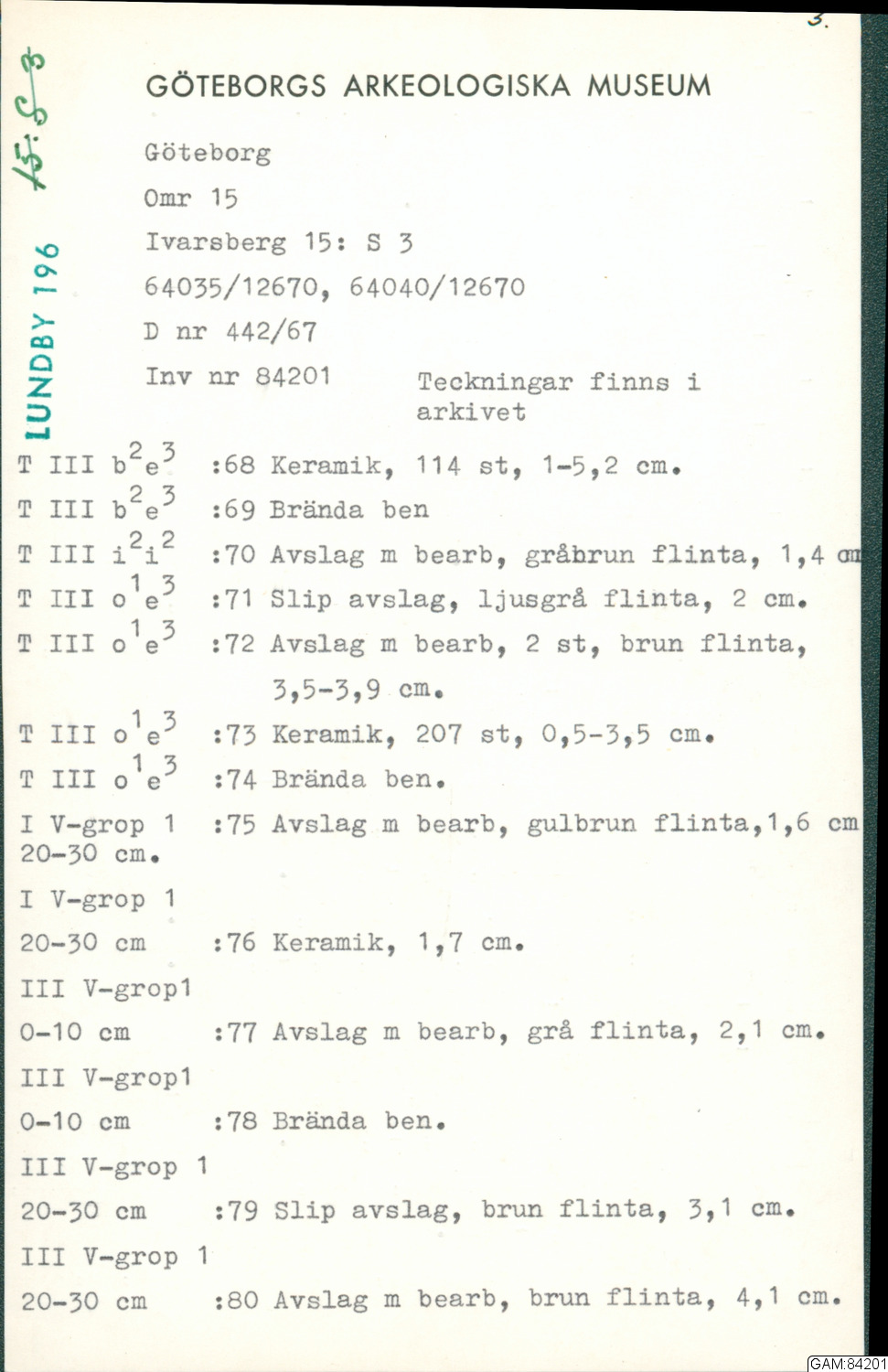 3.

15: S 3

LUNDBY 196

GÖTEBORGS ARKEOLOGISKA MUSEUM

Göteborg

Omr 15

Ivarsberg 15: S 3

64035/12670, 64040/12670

D nr 442/67

Inv nr 84201

Teckningar finns i arkivet

T III $b^2e^3$ :68 Keramik, 114 st, 1-5,2 cm.

T III $b^2e^3$ :69 Brända ben

T III $i^2i^2$ :70 Avslag m bearb, gråbrun flinta, 1,4 cm

T III $o^1e^3$ :71 Slip avslag, ljusgrå flinta, 2 cm.

T III $o^1e^3$ :72 Avslag m bearb, 2 st, brun flinta, 3,5-3,9 cm.

T III $o^1e^3$ :73 Keramik, 207 st, 0,5-3,5 cm.

T III $o^1e^3$ :74 Brända ben.

I V-grop 1 20-30 cm. :75 Avslag m bearb, gulbrun flinta,1,6 cm

I V-grop 1

20-30 cm :76 Keramik, 1,7 cm.

III V-grop1

0-10 cm :77 Avslag m bearb, grå flinta, 2,1 cm.

III V-grop1

0-10 cm :78 Brända ben.

III V-grop 1

20-30 cm :79 Slip avslag, brun flinta, 3,1 cm.

III V-grop 1

20-30 cm :80 Avslag m bearb, brun flinta, 4,1 cm.

GAM:84201